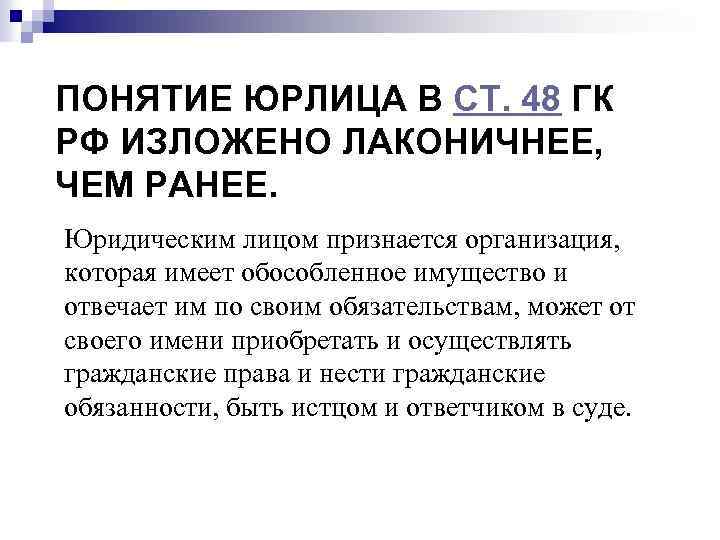 ПОНЯТИЕ ЮРЛИЦА В СТ. 48 ГК РФ ИЗЛОЖЕНО ЛАКОНИЧНЕЕ, ЧЕМ РАНЕЕ.

Юридическим лицом признается организация, которая имеет обособленное имущество и отвечает им по своим обязательствам, может от своего имени приобретать и осуществлять гражданские права и нести гражданские обязанности, быть истцом и ответчиком в суде.